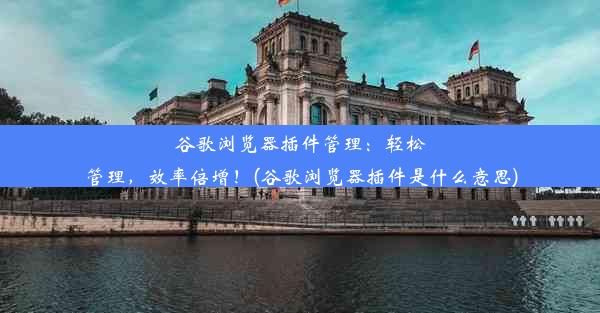 谷歌浏览器插件管理：轻松管理，效率倍增！(谷歌浏览器插件是什么意思)